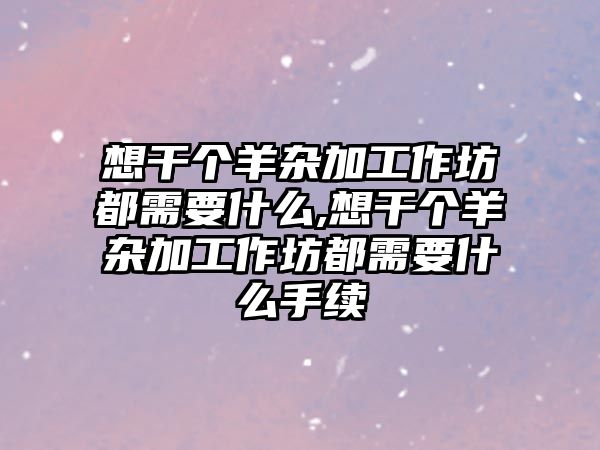 想干个羊杂加工作坊都需要什么,想干个羊杂加工作坊都需要什么手续